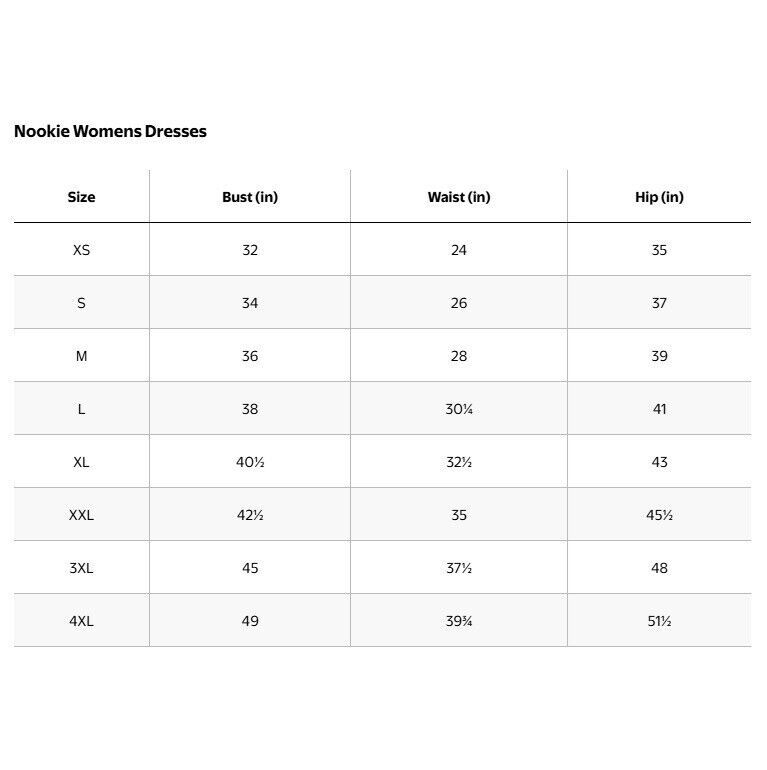 Nookie Womens Dresses

| Size | Bust (in) | Waist (in) | Hip (in) |
|---|---|---|---|
| XS | 32 | 24 | 35 |
| S | 34 | 26 | 37 |
| M | 36 | 28 | 39 |
| L | 38 | 30¼ | 41 |
| XL | 40½ | 32½ | 43 |
| XXL | 42½ | 35 | 45½ |
| 3XL | 45 | 37½ | 48 |
| 4XL | 49 | 39¾ | 51½ |